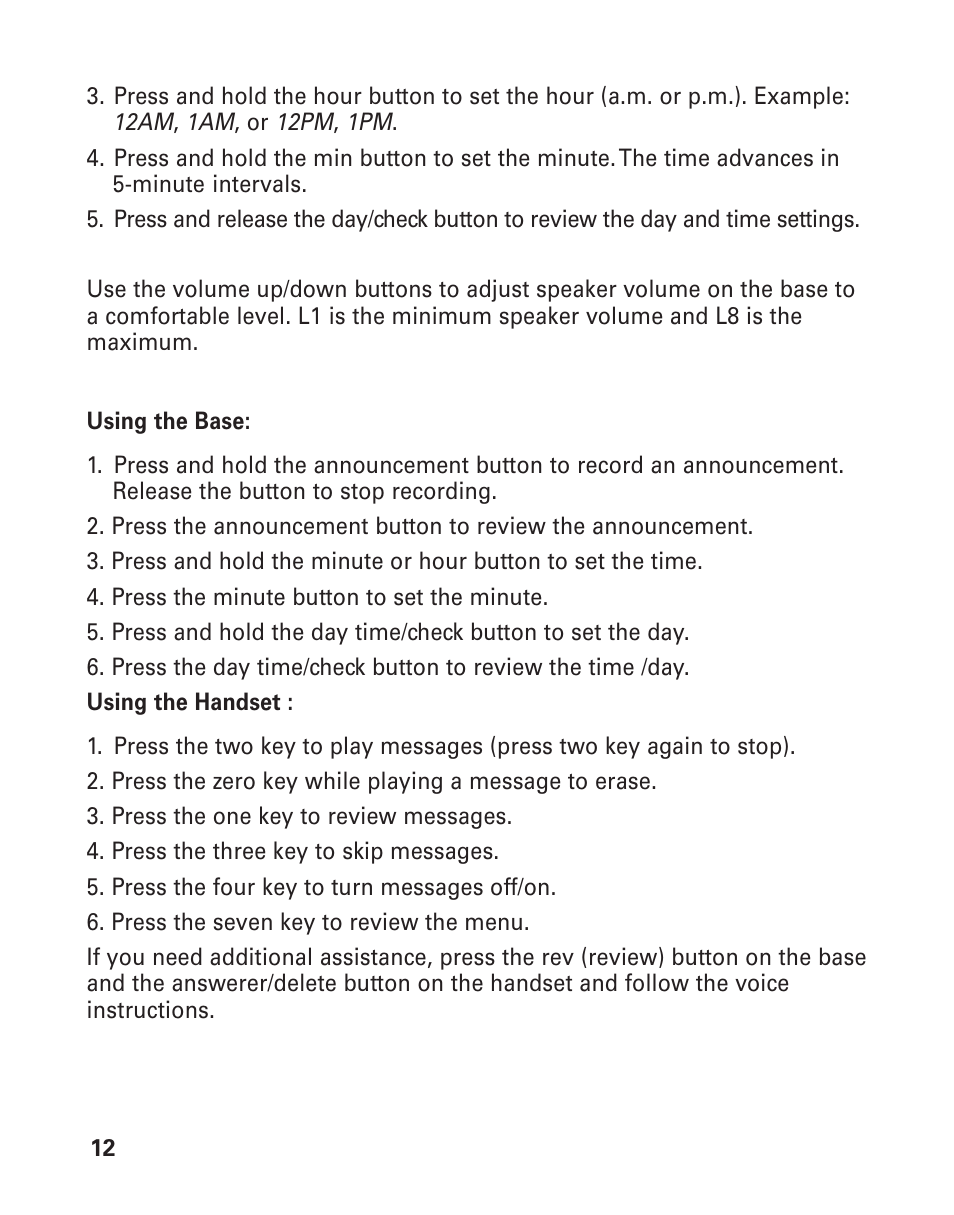 3. Press and hold the hour button to set the hour (a.m. or p.m.). Example: 12AM, 1AM, or 12PM, 1PM.

4. Press and hold the min button to set the minute. The time advances in 5-minute intervals.

5. Press and release the day/check button to review the day and time settings.

Use the volume up/down buttons to adjust speaker volume on the base to a comfortable level. L1 is the minimum speaker volume and L8 is the maximum.

Using the Base:

1. Press and hold the announcement button to record an announcement. Release the button to stop recording.

2. Press the announcement button to review the announcement.

3. Press and hold the minute or hour button to set the time.

4. Press the minute button to set the minute.

5. Press and hold the day time/check button to set the day.

6. Press the day time/check button to review the time /day.

Using the Handset :

1. Press the two key to play messages (press two key again to stop).

2. Press the zero key while playing a message to erase.

3. Press the one key to review messages.

4. Press the three key to skip messages.

5. Press the four key to turn messages off/on.

6. Press the seven key to review the menu.

If you need additional assistance, press the rev (review) button on the base and the answerer/delete button on the handset and follow the voice instructions.

12